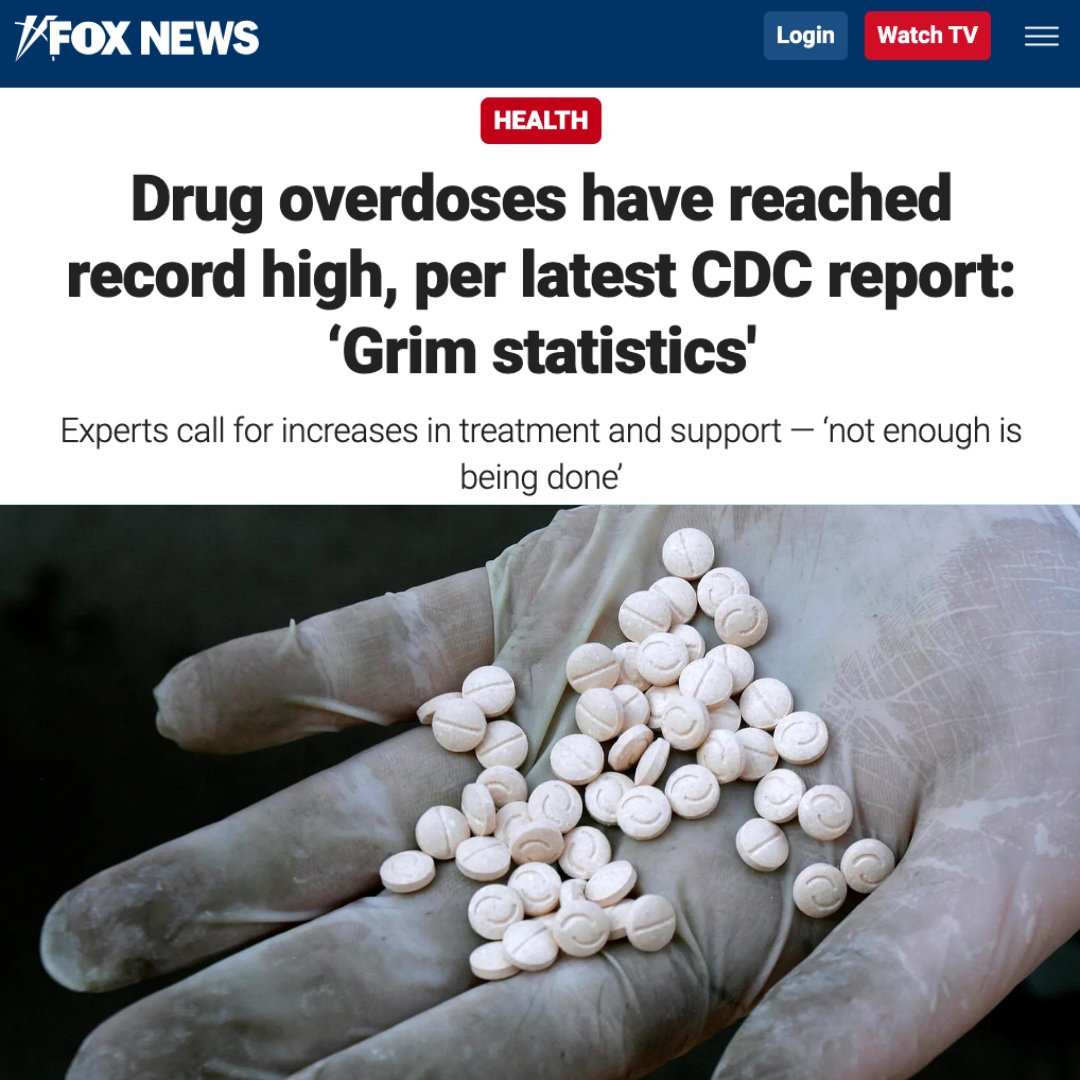 FOX NEWS

Login

Watch TV

HEALTH

Drug overdoses have reached record high, per latest CDC report: ‘Grim statistics'

Experts call for increases in treatment and support — ‘not enough is being done’